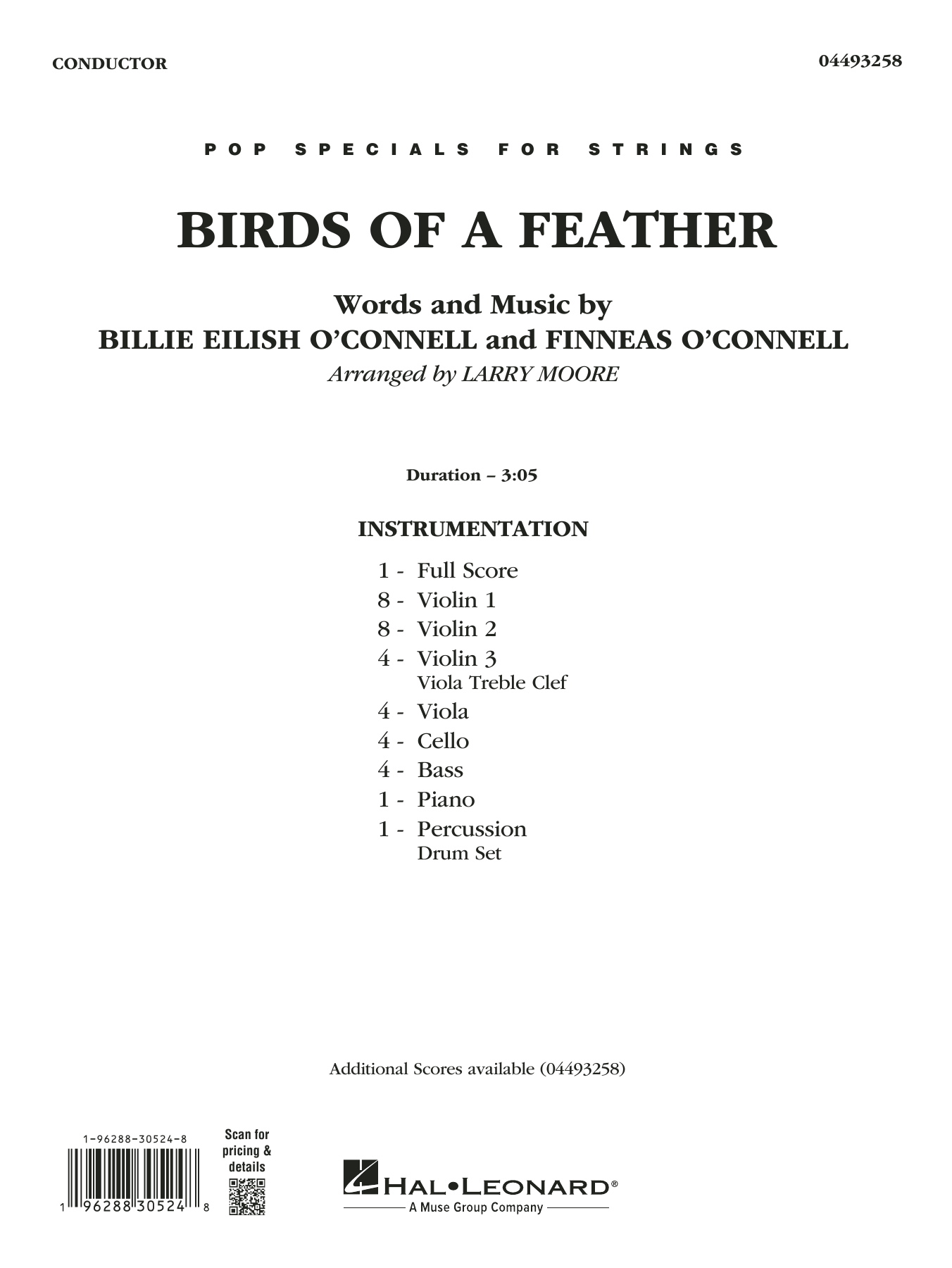 CONDUCTOR

04493258

POP SPECIALS FOR STRINGS

BIRDS OF A FEATHER

Words and Music by
BILLIE EILISH O'CONNELL and FINNEAS O'CONNELL
Arranged by LARRY MOORE

Duration – 3:05

INSTRUMENTATION

1 - Full Score
8 - Violin 1
8 - Violin 2
4 - Violin 3
Viola Treble Clef
4 - Viola
4 - Cello
4 - Bass
1 - Piano
1 - Percussion
Drum Set

Additional Scores available (04493258)

1-96288-30524-8

1 96288 30524 8

Scan for pricing & details

HAL•LEONARD®
A Muse Group Company